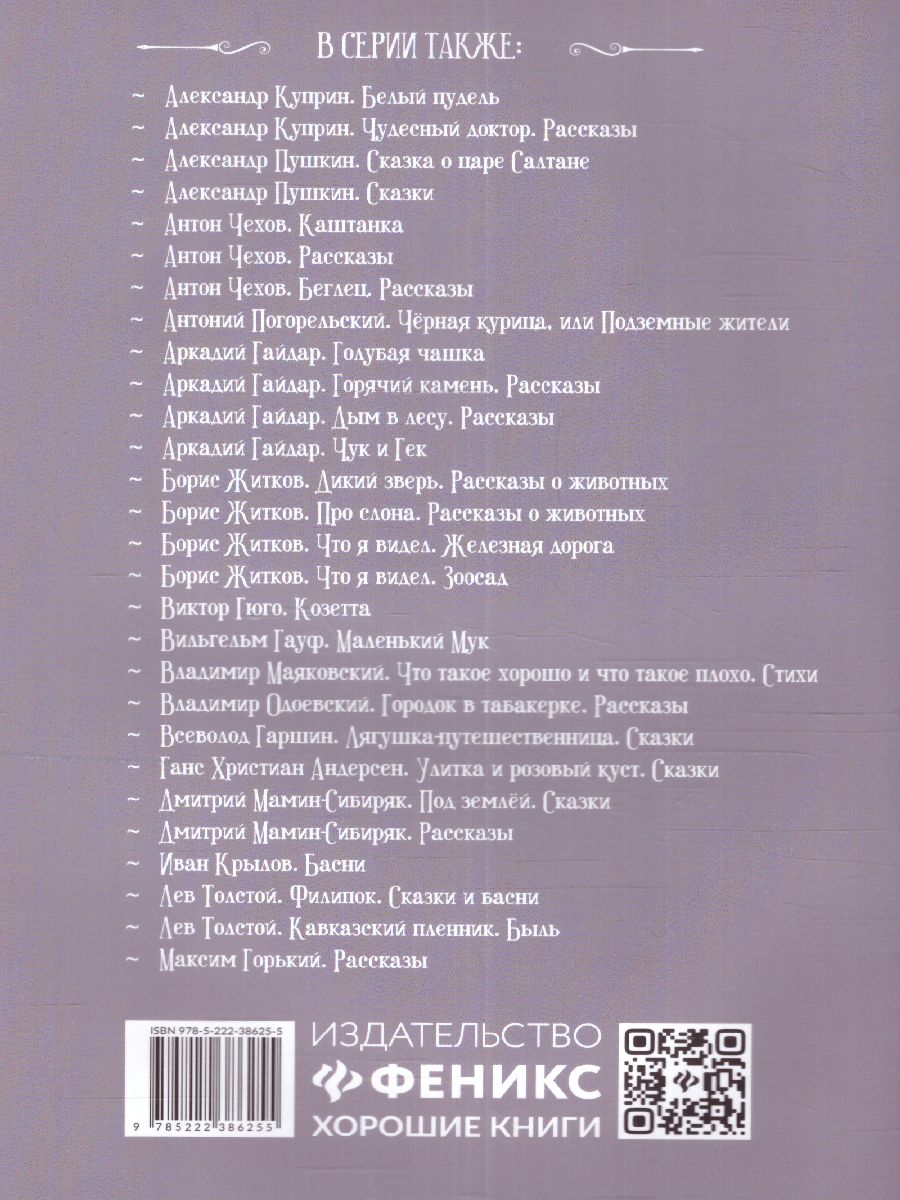 В СЕРИИ ТАКЖЕ:

~ Александр Куприн. Белый пудель
~ Александр Куприн. Чудесный доктор. Рассказы
~ Александр Пушкин. Сказка о царе Салтане
~ Александр Пушкин. Сказки
~ Антон Чехов. Каштанка
~ Антон Чехов. Рассказы
~ Антон Чехов. Беглец. Рассказы
~ Антоний Погорельский. Чёрная курица, или Подземные жители
~ Аркадий Гайдар. Голубая чашка
~ Аркадий Гайдар. Горячий камень. Рассказы
~ Аркадий Гайдар. Дым в лесу. Рассказы
~ Аркадий Гайдар. Чук и Гек
~ Борис Житков. Дикий зверь. Рассказы о животных
~ Борис Житков. Про слона. Рассказы о животных
~ Борис Житков. Что я видел. Железная дорога
~ Борис Житков. Что я видел. Зоосад
~ Виктор Гюго. Козетта
~ Вильгельм Гауф. Маленький Мук
~ Владимир Маяковский. Что такое хорошо и что такое плохо. Стихи
~ Владимир Одоевский. Городок в табакерке. Рассказы
~ Всеволод Гаршин. Лягушка-путешественница. Сказки
~ Ганс Христиан Андерсен. Улитка и розовый куст. Сказки
~ Дмитрий Мамин-Сибиряк. Под землёй. Сказки
~ Дмитрий Мамин-Сибиряк. Рассказы
~ Иван Крылов. Басни
~ Лев Толстой. Филипок. Сказки и басни
~ Лев Толстой. Кавказский пленник. Быль
~ Максим Горький. Рассказы

ISBN 978-5-222-38625-5

9 785222 386255

ИЗДАТЕЛЬСТВО
ФЕНИКС
ХОРОШИЕ КНИГИ